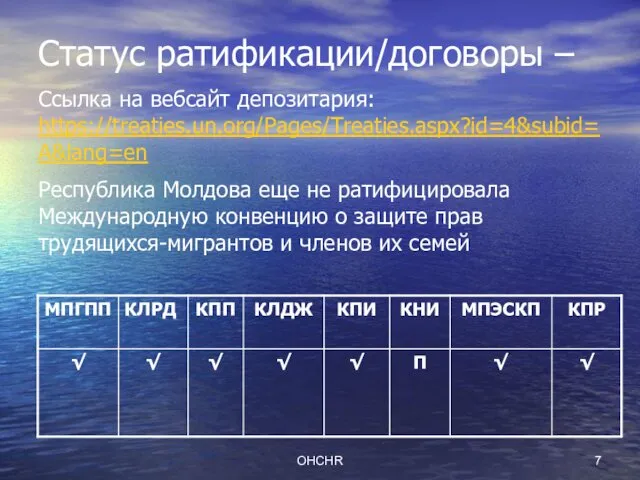 Статус ратификации/договоры –

Ссылка на вебсайт депозитария: https://treaties.un.org/Pages/Treaties.aspx?id=4&subid=A&lang=en

Республика Молдова еще не ратифицировала Международную конвенцию о защите прав трудящихся-мигрантов и членов их семей

| МПГПП | КЛРД | КПП | КЛДЖ | КПИ | КНИ | МПЭСКП | КПР |
|---|---|---|---|---|---|---|---|
| √ | √ | √ | √ | √ | П | √ | √ |

OHCHR

7